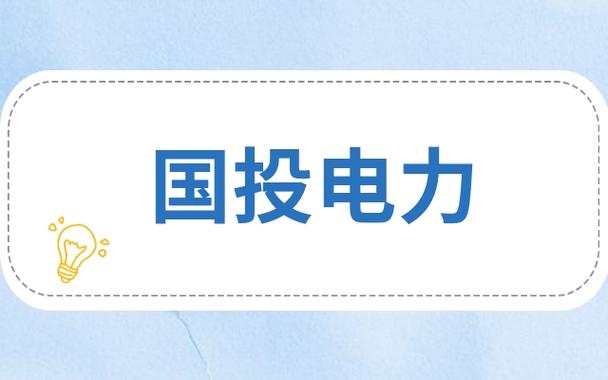 国投电力